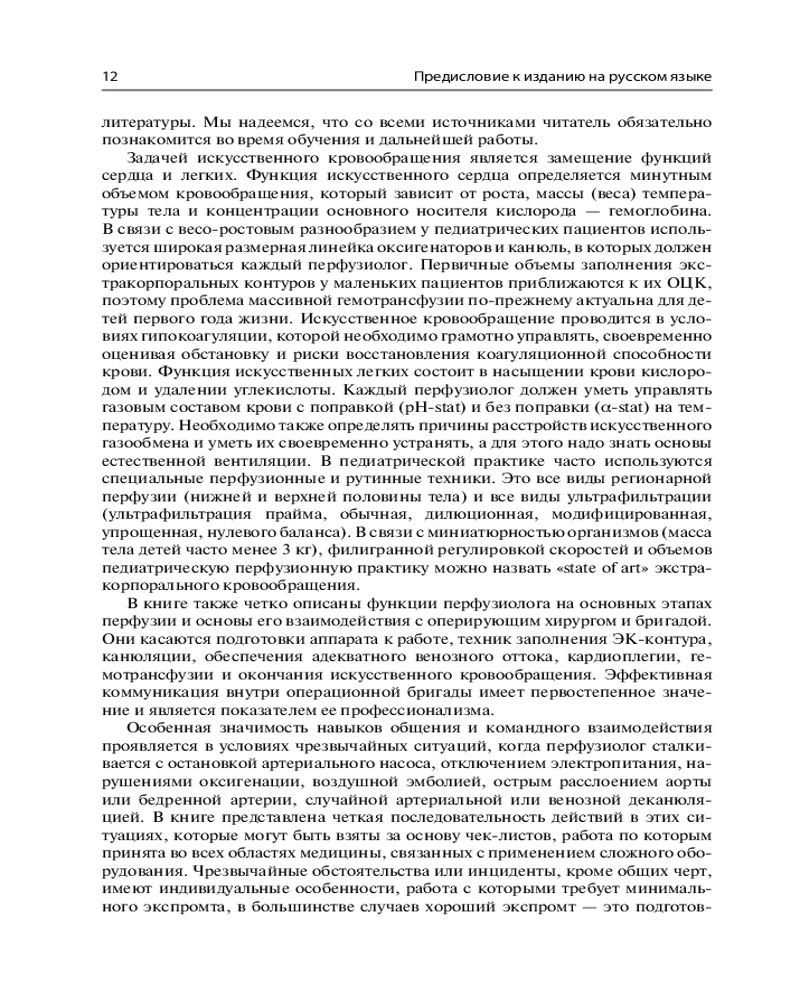 12 Предисловие к изданию на русском языке

литературы. Мы надеемся, что со всеми источниками читатель обязательно познакомится во время обучения и дальнейшей работы.

Задачей искусственного кровообращения является замещение функций сердца и легких. Функция искусственного сердца определяется минутным объемом кровообращения, который зависит от роста, массы (веса) температуры тела и концентрации основного носителя кислорода — гемоглобина. В связи с весо-ростовым разнообразием у педиатрических пациентов используется широкая размерная линейка оксигенаторов и канюль, в которых должен ориентироваться каждый перфузиолог. Первичные объемы заполнения экстракорпоральных контуров у маленьких пациентов приближаются к их ОЦК, поэтому проблема массивной гемотрансфузии по-прежнему актуальна для детей первого года жизни. Искусственное кровообращение проводится в условиях гипокоагуляции, которой необходимо грамотно управлять, своевременно оценивая обстановку и риски восстановления коагуляционной способности крови. Функция искусственных легких состоит в насыщении крови кислородом и удалении углекислоты. Каждый перфузиолог должен уметь управлять газовым составом крови с поправкой (pH-stat) и без поправки ($\alpha$-stat) на температуру. Необходимо также определять причины расстройств искусственного газообмена и уметь их своевременно устранять, а для этого надо знать основы естественной вентиляции. В педиатрической практике часто используются специальные перфузионные и рутинные техники. Это все виды регионарной перфузии (нижней и верхней половины тела) и все виды ультрафильтрации (ультрафильтрация прайма, обычная, дилюционная, модифицированная, упрощенная, нулевого баланса). В связи с миниатюрностью организмов (масса тела детей часто менее 3 кг), филигранной регулировкой скоростей и объемов педиатрическую перфузионную практику можно назвать «state of art» экстракорпорального кровообращения.

В книге также четко описаны функции перфузиолога на основных этапах перфузии и основы его взаимодействия с оперирующим хирургом и бригадой. Они касаются подготовки аппарата к работе, техник заполнения ЭК-контура, канюляции, обеспечения адекватного венозного оттока, кардиоплегии, гемотрансфузии и окончания искусственного кровообращения. Эффективная коммуникация внутри операционной бригады имеет первостепенное значение и является показателем ее профессионализма.

Особенная значимость навыков общения и командного взаимодействия проявляется в условиях чрезвычайных ситуаций, когда перфузиолог сталкивается с остановкой артериального насоса, отключением электропитания, нарушениями оксигенации, воздушной эмболией, острым расслоением аорты или бедренной артерии, случайной артериальной или венозной деканюляцией. В книге представлена четкая последовательность действий в этих ситуациях, которые могут быть взяты за основу чек-листов, работа по которым принята во всех областях медицины, связанных с применением сложного оборудования. Чрезвычайные обстоятельства или инциденты, кроме общих черт, имеют индивидуальные особенности, работа с которыми требует минимального экспромта, в большинстве случаев хороший экспромт — это подготов-